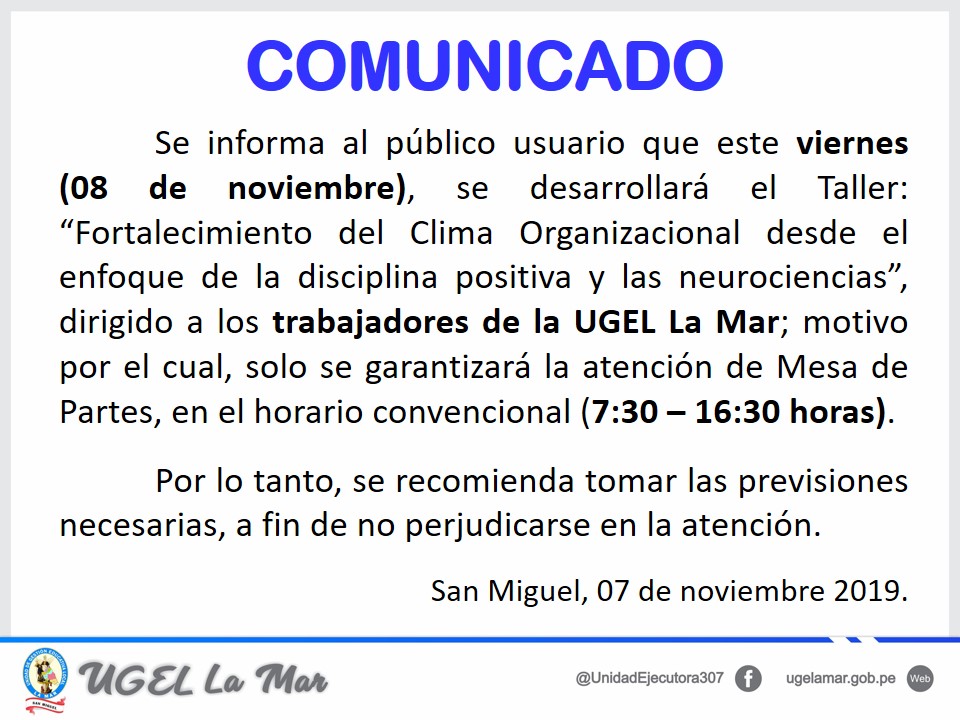 COMUNICADO

Se informa al público usuario que este viernes (08 de noviembre), se desarrollará el Taller: "Fortalecimiento del Clima Organizacional desde el enfoque de la disciplina positiva y las neurociencias", dirigido a los trabajadores de la UGEL La Mar; motivo por el cual, solo se garantizará la atención de Mesa de Partes, en el horario convencional (7:30 – 16:30 horas).

Por lo tanto, se recomienda tomar las previsiones necesarias, a fin de no perjudicarse en la atención.

San Miguel, 07 de noviembre 2019.

UGEL La Mar

@UnidadEjecutora307

ugelamar.gob.pe

Web